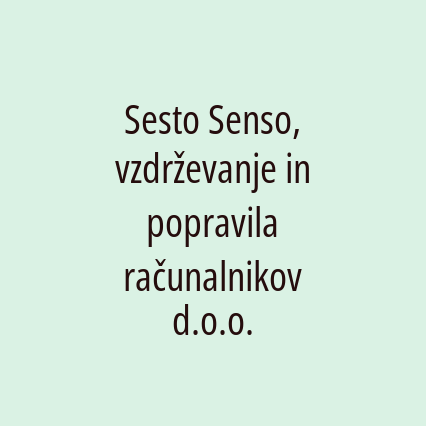 Sesto Senso, vzdrževanje in popravila računalnikov d.o.o.